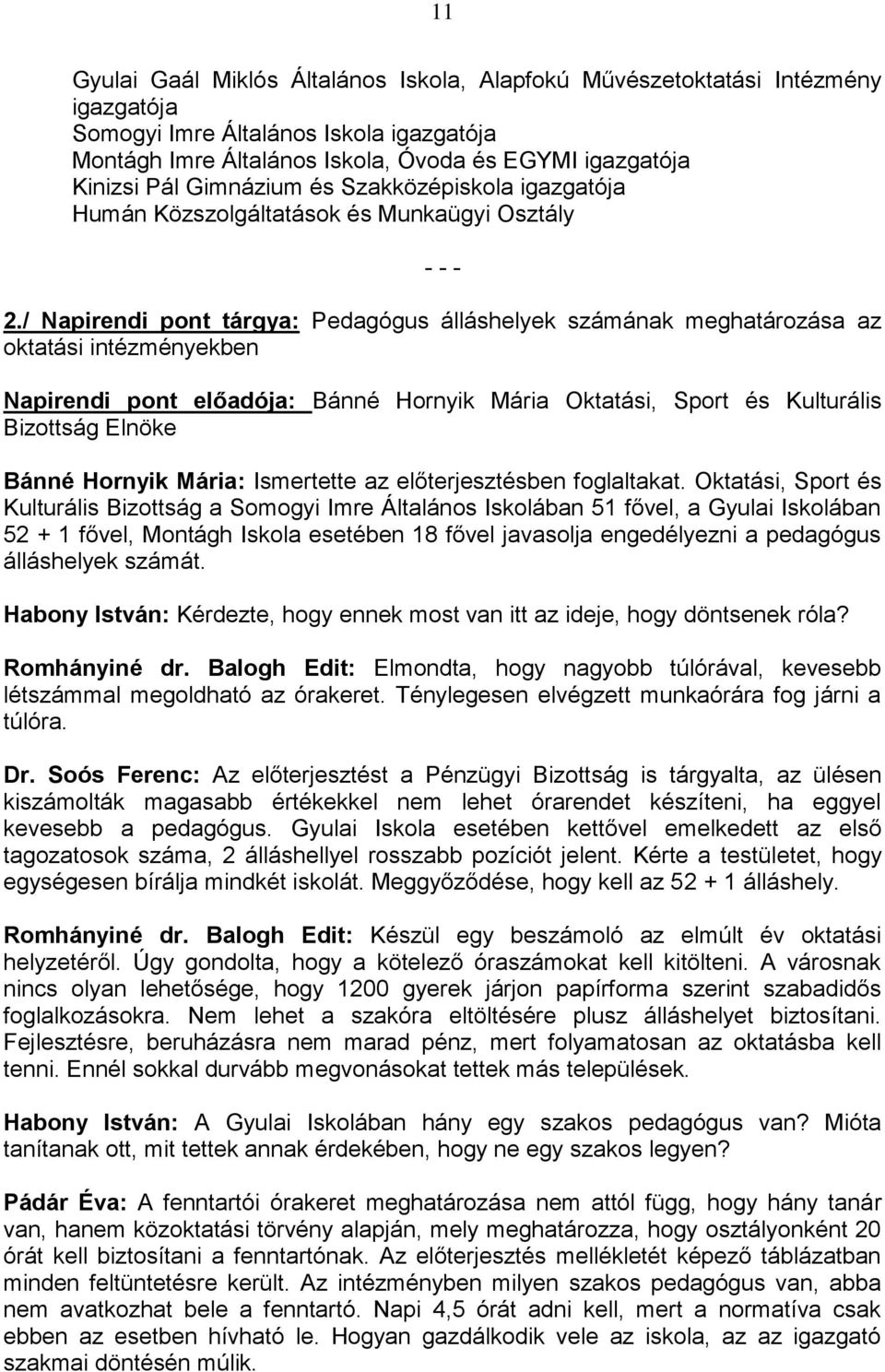 11

Gyulai Gaál Miklós Általános Iskola, Alapfokú Művészetoktatási Intézmény igazgatója
Somogyi Imre Általános Iskola igazgatója
Montágh Imre Általános Iskola, Óvoda és EGYMI igazgatója
Kinizsi Pál Gimnázium és Szakközépiskola igazgatója
Humán Közszolgáltatások és Munkaügyi Osztály

- - -

2./ Napirendi pont tárgya: Pedagógus álláshelyek számának meghatározása az oktatási intézményekben

Napirendi pont előadója: Bánné Hornyik Mária Oktatási, Sport és Kulturális Bizottság Elnöke

Bánné Hornyik Mária: Ismertette az előterjesztésben foglaltakat. Oktatási, Sport és Kulturális Bizottság a Somogyi Imre Általános Iskolában 51 fővel, a Gyulai Iskolában 52 + 1 fővel, Montágh Iskola esetében 18 fővel javasolja engedélyezni a pedagógus álláshelyek számát.

Habony István: Kérdezte, hogy ennek most van itt az ideje, hogy döntsenek róla?

Romhányiné dr. Balogh Edit: Elmondta, hogy nagyobb túlórával, kevesebb létszámmal megoldható az órakeret. Ténylegesen elvégzett munkaórára fog járni a túlóra.

Dr. Soós Ferenc: Az előterjesztést a Pénzügyi Bizottság is tárgyalta, az ülésen kiszámolták magasabb értékekkel nem lehet órarendet készíteni, ha eggyel kevesebb a pedagógus. Gyulai Iskola esetében kettővel emelkedett az első tagozatosok száma, 2 álláshellyel rosszabb pozíciót jelent. Kérte a testületet, hogy egységesen bírálja mindkét iskolát. Meggyőződése, hogy kell az 52 + 1 álláshely.

Romhányiné dr. Balogh Edit: Készül egy beszámoló az elmúlt év oktatási helyzetéről. Úgy gondolta, hogy a kötelező óraszámokat kell kitölteni. A városnak nincs olyan lehetősége, hogy 1200 gyerek járjon papírforma szerint szabadidős foglalkozásokra. Nem lehet a szakóra eltöltésére plusz álláshelyet biztosítani. Fejlesztésre, beruházásra nem marad pénz, mert folyamatosan az oktatásba kell tenni. Ennél sokkal durvább megvonásokat tettek más települések.

Habony István: A Gyulai Iskolában hány egy szakos pedagógus van? Mióta tanítanak ott, mit tettek annak érdekében, hogy ne egy szakos legyen?

Pádár Éva: A fenntartói órakeret meghatározása nem attól függ, hogy hány tanár van, hanem közoktatási törvény alapján, mely meghatározza, hogy osztályonként 20 órát kell biztosítani a fenntartónak. Az előterjesztés mellékletét képező táblázatban minden feltüntetésre került. Az intézményben milyen szakos pedagógus van, abba nem avatkozhat bele a fenntartó. Napi 4,5 órát adni kell, mert a normatíva csak ebben az esetben hívható le. Hogyan gazdálkodik vele az iskola, az az igazgató szakmai döntésén múlik.